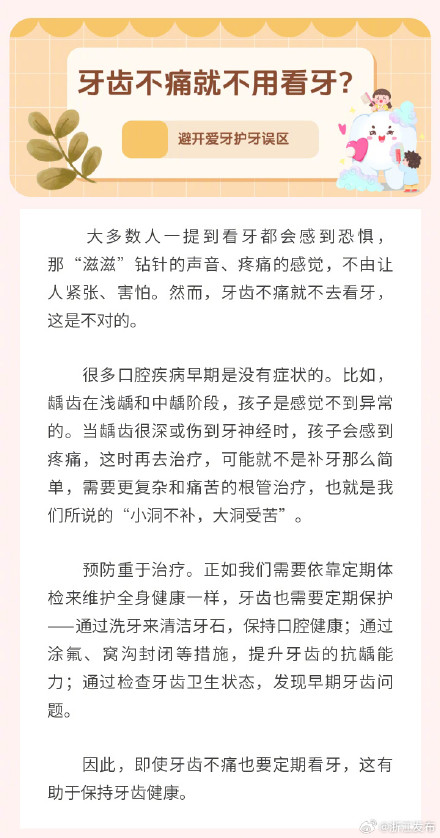 牙齿不痛就不用看牙?

避开爱牙护牙误区

大多数人一提到看牙都会感到恐惧，那“滋滋”钻针的声音、疼痛的感觉，不由让人紧张、害怕。然而，牙齿不痛就不去看牙，这是不对的。

很多口腔疾病早期是没有症状的。比如，龋齿在浅龋和中龋阶段，孩子是感觉不到异常的。当龋齿很深或伤到牙神经时，孩子会感到疼痛，这时再去治疗，可能就不是补牙那么简单，需要更复杂和痛苦的根管治疗，也就是我们所说的“小洞不补，大洞受苦”。

预防重于治疗。正如我们需要依靠定期体检来维护全身健康一样，牙齿也需要定期保护——通过洗牙来清洁牙石，保持口腔健康；通过涂氟、窝沟封闭等措施，提升牙齿的抗龋能力；通过检查牙齿卫生状态，发现早期牙齿问题。

因此，即使牙齿不痛也要定期看牙，这有助于保持牙齿健康。

@浙江发布